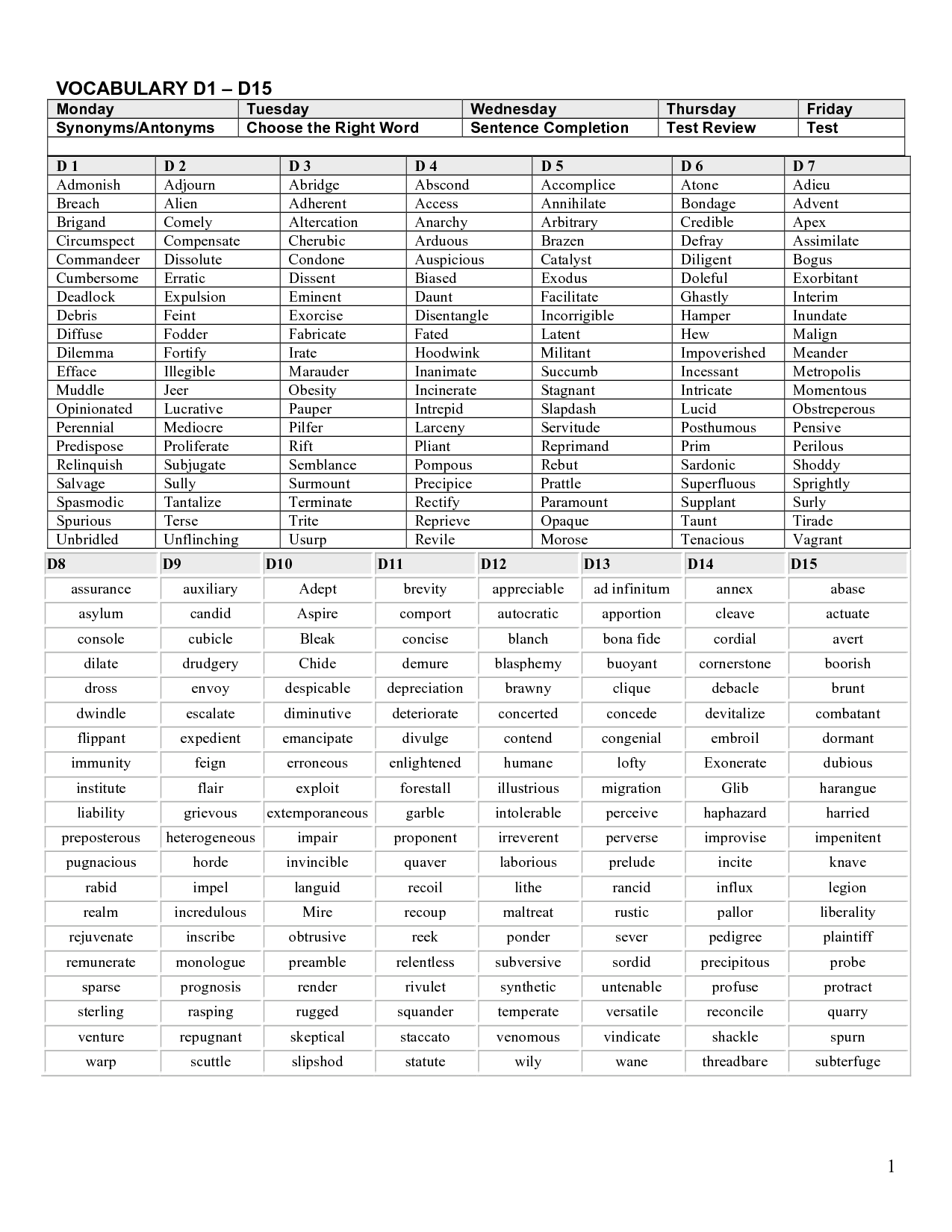 VOCABULARY D1 – D15

| Monday | Tuesday | Wednesday | Thursday | Friday |
|---|---|---|---|---|
| Synonyms/Antonyms | Choose the Right Word | Sentence Completion | Test Review | Test |

| D 1 | D 2 | D 3 | D 4 | D 5 | D 6 | D 7 |
|---|---|---|---|---|---|---|
| Admonish | Adjourn | Abridge | Abscond | Accomplice | Atone | Adieu |
| Breach | Alien | Adherent | Access | Annihilate | Bondage | Advent |
| Brigand | Comely | Altercation | Anarchy | Arbitrary | Credible | Apex |
| Circumspect | Compensate | Cherubic | Arduous | Brazen | Defray | Assimilate |
| Commandeer | Dissolute | Condone | Auspicious | Catalyst | Diligent | Bogus |
| Cumbersome | Erratic | Dissent | Biased | Exodus | Doleful | Exorbitant |
| Deadlock | Expulsion | Eminent | Daunt | Facilitate | Ghastly | Interim |
| Debris | Feint | Exorcise | Disentangle | Incorrigible | Hamper | Inundate |
| Diffuse | Fodder | Fabricate | Fated | Latent | Hew | Malign |
| Dilemma | Fortify | Irate | Hoodwink | Militant | Impoverished | Meander |
| Efface | Illegible | Marauder | Inanimate | Succumb | Incessant | Metropolis |
| Muddle | Jeer | Obesity | Incinerate | Stagnant | Intricate | Momentous |
| Opinionated | Lucrative | Pauper | Intrepid | Slapdash | Lucid | Obstreperous |
| Perennial | Mediocre | Pilfer | Larceny | Servitude | Posthumous | Pensive |
| Predispose | Proliferate | Rift | Pliant | Reprimand | Prim | Perilous |
| Relinquish | Subjugate | Semblance | Pompous | Rebut | Sardonic | Shoddy |
| Salvage | Sully | Surmount | Precipice | Prattle | Superfluous | Sprightly |
| Spasmodic | Tantalize | Terminate | Rectify | Paramount | Supplant | Surly |
| Spurious | Terse | Trite | Reprieve | Opaque | Taunt | Tirade |
| Unbridled | Unflinching | Usurp | Revile | Morose | Tenacious | Vagrant |

| D8 | D9 | D10 | D11 | D12 | D13 | D14 | D15 |
|---|---|---|---|---|---|---|---|
| assurance | auxiliary | Adept | brevity | appreciable | ad infinitum | annex | abase |
| asylum | candid | Aspire | comport | autocratic | apportion | cleave | actuate |
| console | cubicle | Bleak | concise | blanch | bona fide | cordial | avert |
| dilate | drudgery | Chide | demure | blasphemy | buoyant | cornerstone | boorish |
| dross | envoy | despicable | depreciation | brawny | clique | debacle | brunt |
| dwindle | escalate | diminutive | deteriorate | concerted | concede | devitalize | combatant |
| flippant | expedient | emancipate | divulge | contend | congenial | embroil | dormant |
| immunity | feign | erroneous | enlightened | humane | lofty | Exonerate | dubious |
| institute | flair | exploit | forestall | illustrious | migration | Glib | harangue |
| liability | grievous | extemporaneous | garble | intolerable | perceive | haphazard | harried |
| preposterous | heterogeneous | impair | proponent | irreverent | perverse | improvise | impenitent |
| pugnacious | horde | invincible | quaver | laborious | prelude | incite | knave |
| rabid | impel | languid | recoil | lithe | rancid | influx | legion |
| realm | incredulous | Mire | recoup | maltreat | rustic | pallor | liberality |
| rejuvenate | inscribe | obtrusive | reek | ponder | sever | pedigree | plaintiff |
| remunerate | monologue | preamble | relentless | subversive | sordid | precipitous | probe |
| sparse | prognosis | render | rivulet | synthetic | untenable | profuse | protract |
| sterling | rasping | rugged | squander | temperate | versatile | reconcile | quarry |
| venture | repugnant | skeptical | staccato | venomous | vindicate | shackle | spurn |
| warp | scuttle | slipshod | statute | wily | wane | threadbare | subterfuge |

1